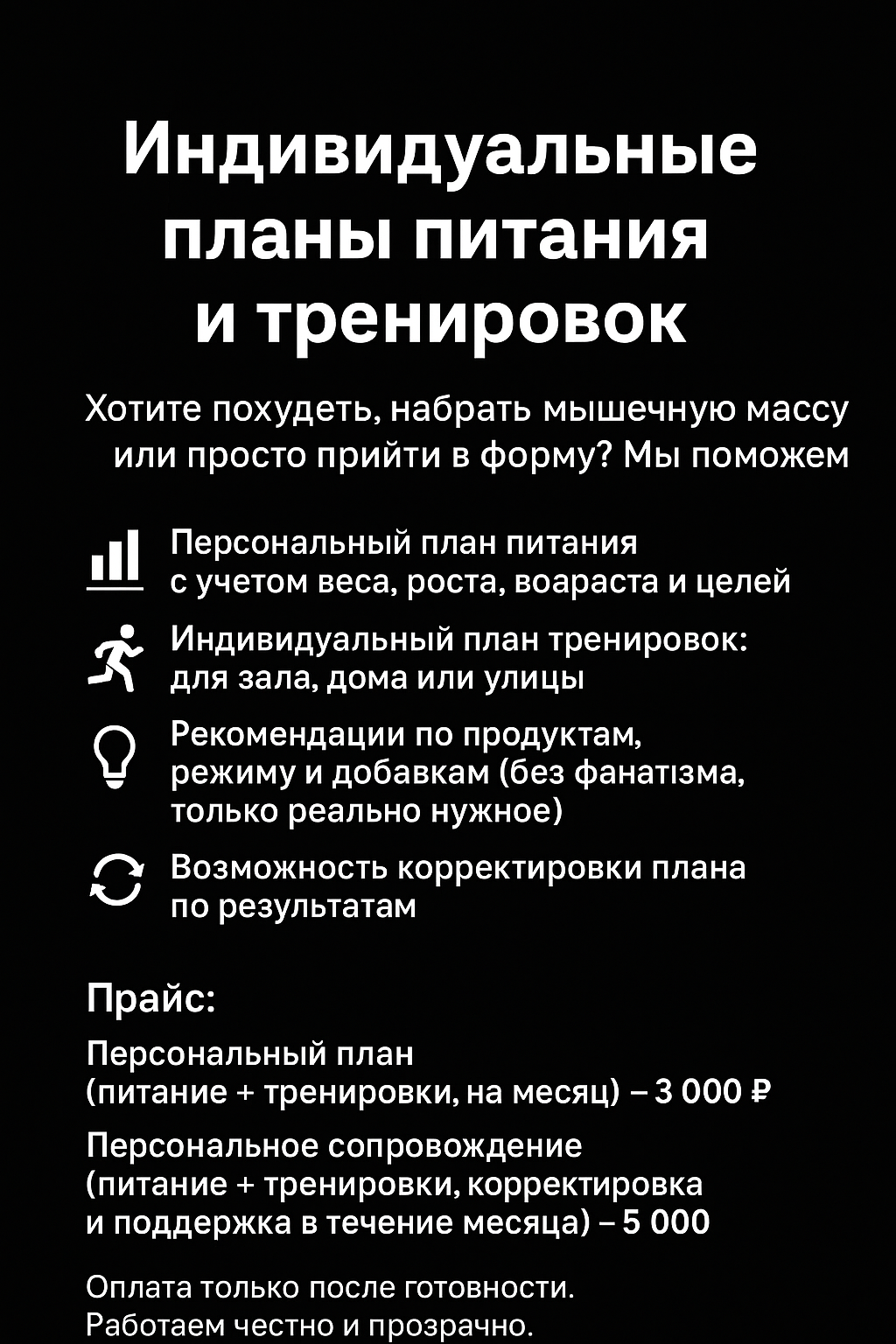 Индивидуальные планы питания и тренировок

Хотите похудеть, набрать мышечную массу или просто прийти в форму? Мы поможем

Персональный план питания с учетом веса, роста, воараста и целей

Индивидуальный план тренировок: для зала, дома или улицы

Рекомендации по продуктам, режиму и добавкам (без фанатıзма, только реально нужное)

Возможность корректировки плана по результатам

Прайс:

Персональный план (питание + тренировки, на месяц) – 3 000 ₽

Персональное сопровождение (питание + тренировки, корректировка и поддержка в течение месяца) – 5 000

Оплата только после готовности. Работаем честно и прозрачно.